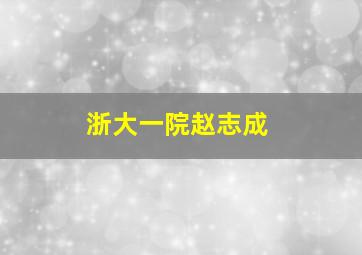 浙大一院赵志成